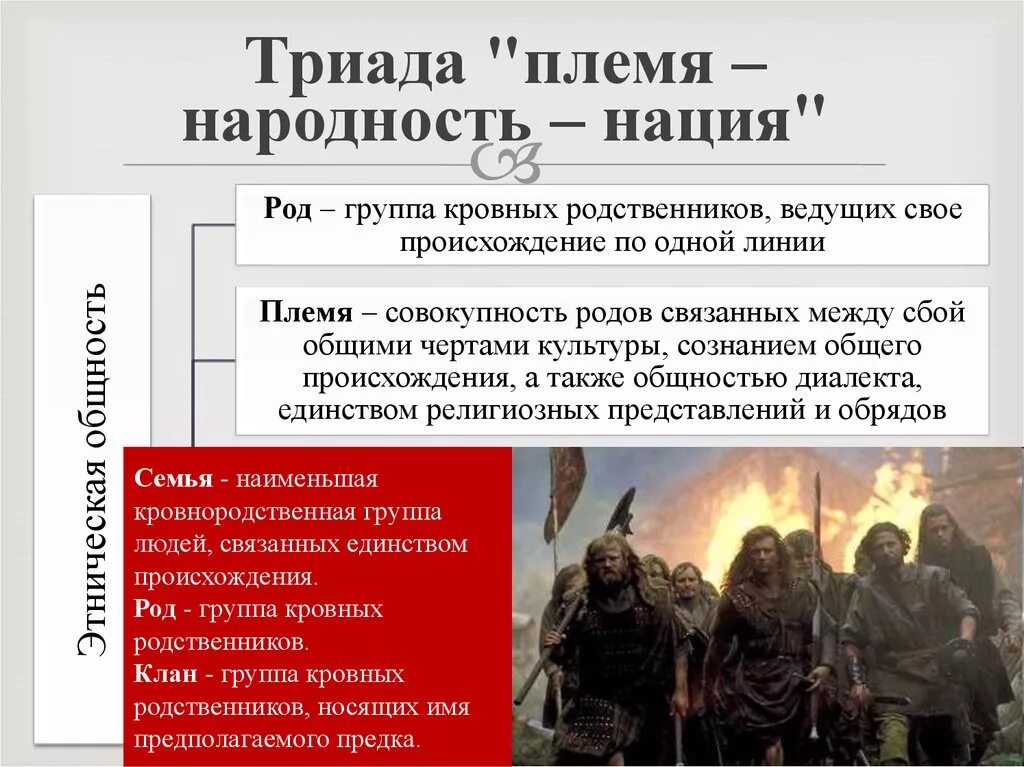 Триада "племя – народность – нация"

Этническая общность

Род – группа кровных родственников, ведущих свое происхождение по одной линии

Племя – совокупность родов связанных между сбой общими чертами культуры, сознанием общего происхождения, а также общностью диалекта, единством религиозных представлений и обрядов

Семья - наименьшая кровнородственная группа людей, связанных единством происхождения.
Род - группа кровных родственников.
Клан - группа кровных родственников, носящих имя предполагаемого предка.